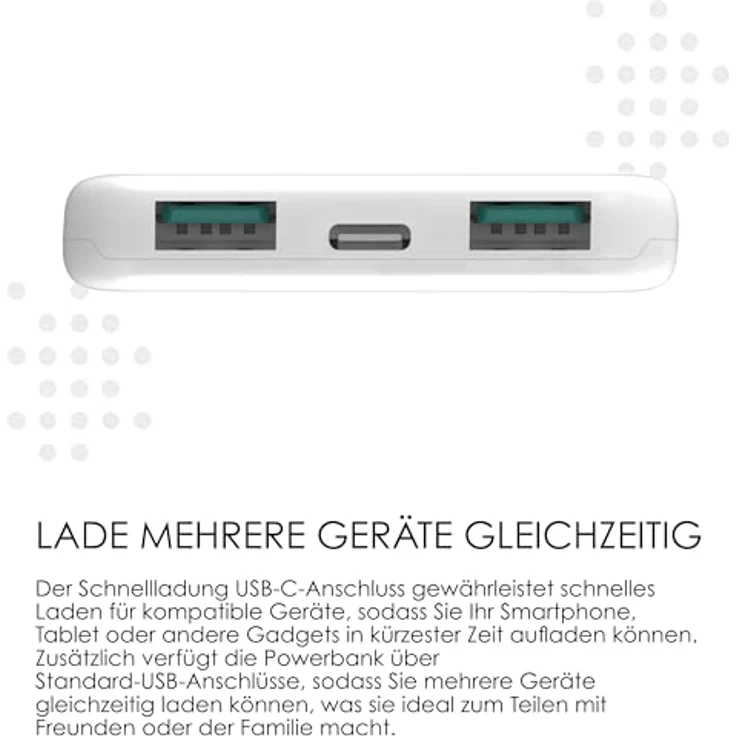 LADE MEHRERE GERÄTE GLEICHZEITIG

Der Schnellladung USB-C-Anschluss gewährleistet schnelles Laden für kompatible Geräte, sodass Sie Ihr Smartphone, Tablet oder andere Gadgets in kürzester Zeit aufladen können. Zusätzlich verfügt die Powerbank über Standard-USB-Anschlüsse, sodass Sie mehrere Geräte gleichzeitig laden können, was sie ideal zum Teilen mit Freunden oder der Familie macht.